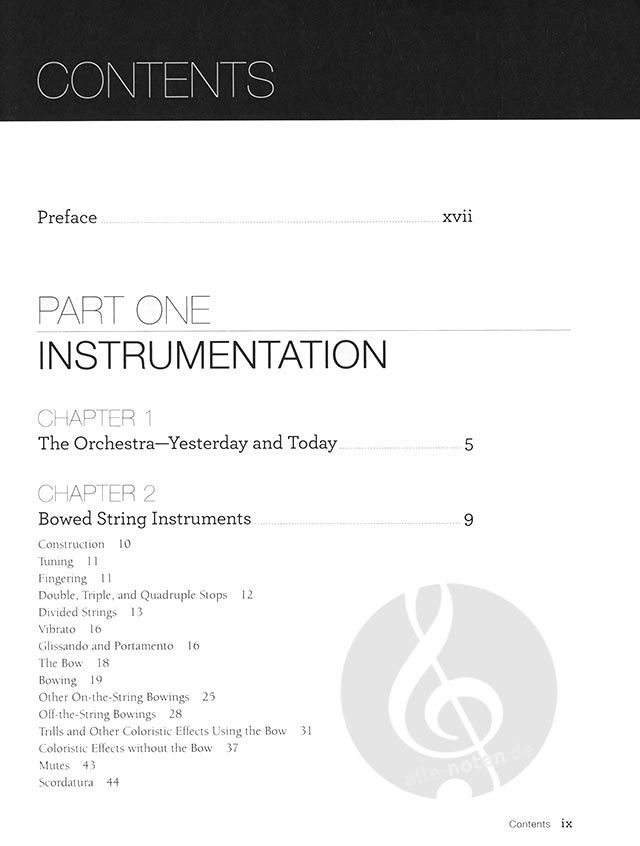 CONTENTS

Preface xvii

PART ONE
INSTRUMENTATION

CHAPTER 1
The Orchestra—Yesterday and Today 5

CHAPTER 2
Bowed String Instruments 9

Construction 10
Tuning 11
Fingering 11
Double, Triple, and Quadruple Stops 12
Divided Strings 13
Vibrato 16
Glissando and Portamento 16
The Bow 18
Bowing 19
Other On-the-String Bowings 25
Off-the-String Bowings 28
Trills and Other Coloristic Effects Using the Bow 31
Coloristic Effects without the Bow 37
Mutes 43
Scordatura 44

alle-noten.de

Contents ix